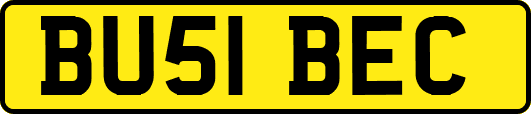 BU51 BEC